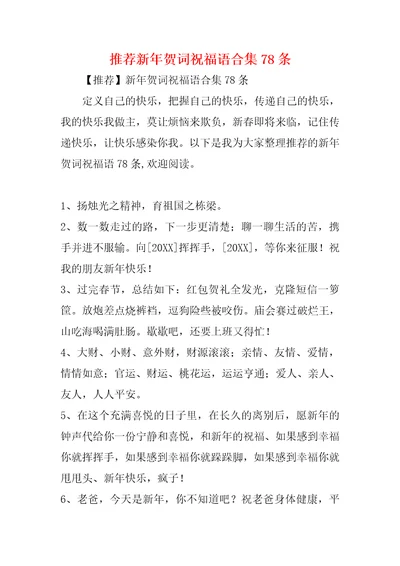 推荐新年贺词祝福语合集 78 条

【推荐】新年贺词祝福语合集 78 条

定义自己的快乐，把握自己的快乐，传递自己的快乐，我的快乐我做主，莫让烦恼来欺负，新春即将来临，记住传递快乐，让快乐感染你我。以下是我为大家整理推荐的新年贺词祝福语 78 条,欢迎阅读。

1、扬烛光之精神，育祖国之栋梁。

2、数一数走过的路，下一步更清楚；聊一聊生活的苦，携手并进不服输。向[20XX]挥挥手，[20XX]，等你来征服！祝我的朋友新年快乐！

3、过完春节，总结如下：红包贺礼全发光，克隆短信一箩筐。放炮差点烧裤裆，逗狗险些被咬伤。庙会赛过破烂王，山吃海喝满肚肠。歇歇吧，还要上班又得忙！

4、大财、小财、意外财，财源滚滚；亲情、友情、爱情，情情如意；官运、财运、桃花运，运运亨通；爱人、亲人、友人，人人平安。

5、在这个充满喜悦的日子里，在长久的离别后，愿新年的钟声代给你一份宁静和喜悦，和新年的祝福、如果感到幸福你就挥挥手，如果感到幸福你就跺跺脚，如果感到幸福你就甩甩头、新年快乐，疯子！

6、老爸，今天是新年，你不知道吧？祝老爸身体健康，平